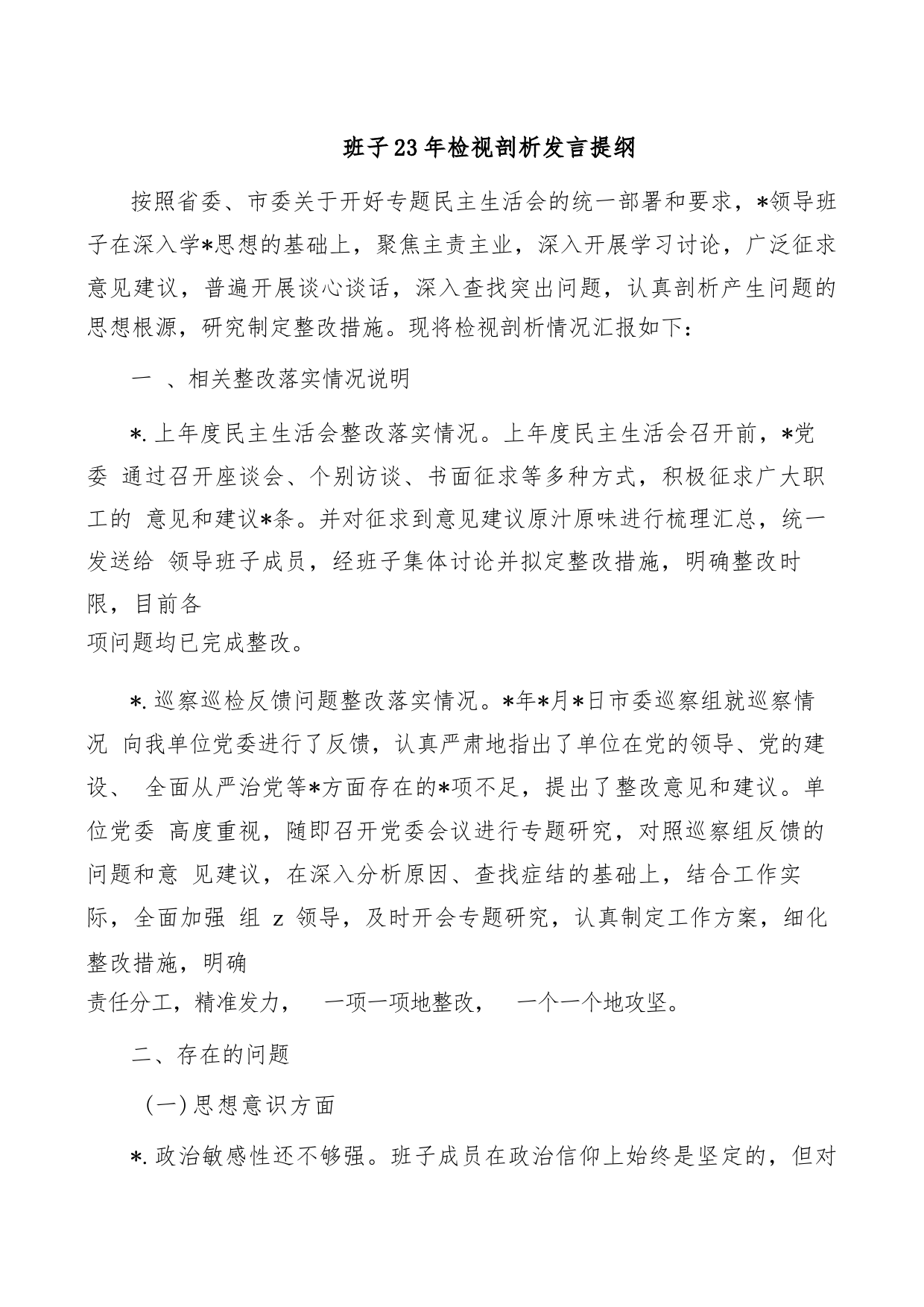 班子23年检视剖析发言提纲

按照省委、市委关于开好专题民主生活会的统一部署和要求，*领导班子在深入学*思想的基础上，聚焦主责主业，深入开展学习讨论，广泛征求意见建议，普遍开展谈心谈话，深入查找突出问题，认真剖析产生问题的思想根源，研究制定整改措施。现将检视剖析情况汇报如下：

一 、相关整改落实情况说明

*.上年度民主生活会整改落实情况。上年度民主生活会召开前，*党委 通过召开座谈会、个别访谈、书面征求等多种方式，积极征求广大职工的 意见和建议*条。并对征求到意见建议原汁原味进行梳理汇总，统一发送给 领导班子成员，经班子集体讨论并拟定整改措施，明确整改时限，目前各项问题均已完成整改。

*.巡察巡检反馈问题整改落实情况。*年*月*日市委巡察组就巡察情况 向我单位党委进行了反馈，认真严肃地指出了单位在党的领导、党的建设、 全面从严治党等*方面存在的*项不足，提出了整改意见和建议。单位党委 高度重视，随即召开党委会议进行专题研究，对照巡察组反馈的问题和意 见建议，在深入分析原因、查找症结的基础上，结合工作实际，全面加强 组 z 领导，及时开会专题研究，认真制定工作方案，细化整改措施，明确责任分工，精准发力， 一项一项地整改， 一个一个地攻坚。

二、存在的问题

(一)思想意识方面

*.政治敏感性还不够强。班子成员在政治信仰上始终是坚定的，但对